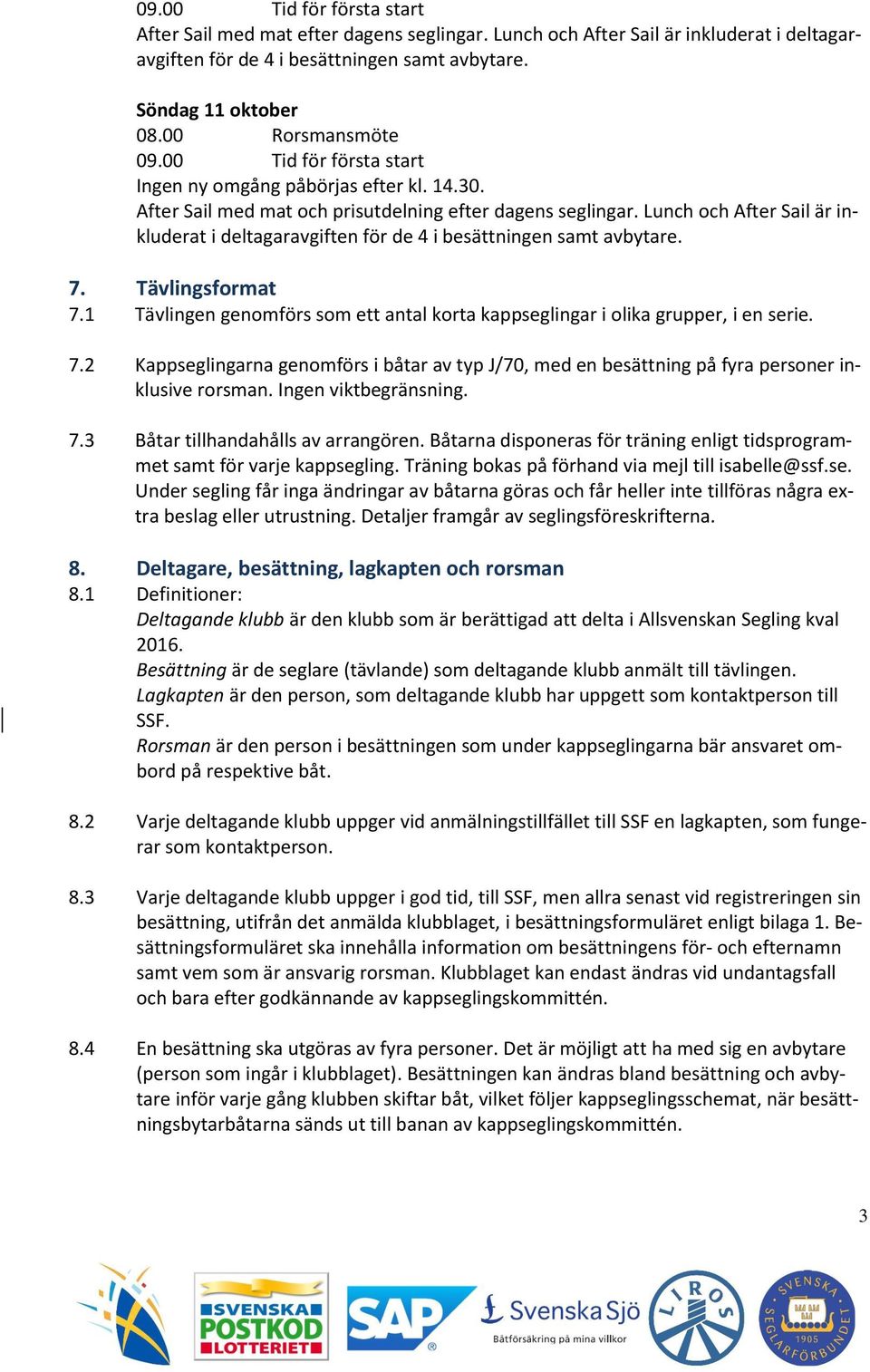 09.00 Tid för första start
After Sail med mat efter dagens seglingar. Lunch och After Sail är inkluderat i deltagaravgiften för de 4 i besättningen samt avbytare.

Söndag 11 oktober
08.00 Rorsmansmöte
09.00 Tid för första start
Ingen ny omgång påbörjas efter kl. 14.30.
After Sail med mat och prisutdelning efter dagens seglingar. Lunch och After Sail är inkluderat i deltagaravgiften för de 4 i besättningen samt avbytare.

7. Tävlingsformat
7.1 Tävlingen genomförs som ett antal korta kappseglingar i olika grupper, i en serie.

7.2 Kappseglingarna genomförs i båtar av typ J/70, med en besättning på fyra personer inklusive rorsman. Ingen viktbegränsning.

7.3 Båtar tillhandahålls av arrangören. Båtarna disponeras för träning enligt tidsprogrammet samt för varje kappsegling. Träning bokas på förhand via mejl till isabelle@ssf.se. Under segling får inga ändringar av båtarna göras och får heller inte tillföras några extra beslag eller utrustning. Detaljer framgår av seglingsföreskrifterna.

8. Deltagare, besättning, lagkapten och rorsman
8.1 Definitioner:
Deltagande klubb är den klubb som är berättigad att delta i Allsvenskan Segling kval 2016.
Besättning är de seglare (tävlande) som deltagande klubb anmält till tävlingen.
Lagkapten är den person, som deltagande klubb har uppgett som kontaktperson till SSF.
Rorsman är den person i besättningen som under kappseglingarna bär ansvaret ombord på respektive båt.

8.2 Varje deltagande klubb uppger vid anmälningstillfället till SSF en lagkapten, som fungerar som kontaktperson.

8.3 Varje deltagande klubb uppger i god tid, till SSF, men allra senast vid registreringen sin besättning, utifrån det anmälda klubblaget, i besättningsformuläret enligt bilaga 1. Besättningsformuläret ska innehålla information om besättningens för- och efternamn samt vem som är ansvarig rorsman. Klubblaget kan endast ändras vid undantagsfall och bara efter godkännande av kappseglingskommittén.

8.4 En besättning ska utgöras av fyra personer. Det är möjligt att ha med sig en avbytare (person som ingår i klubblaget). Besättningen kan ändras bland besättning och avbytare inför varje gång klubben skiftar båt, vilket följer kappseglingsschemat, när besättningsbytarbåtarna sänds ut till banan av kappseglingskommittén.

3

SVENSKA POSTKOD LOTTERIET
SAP
Svenska Sjö
Båtförsäkring på mina villkor
LIROS
SVENSKA SEGLARFÖRBUNDET 1905